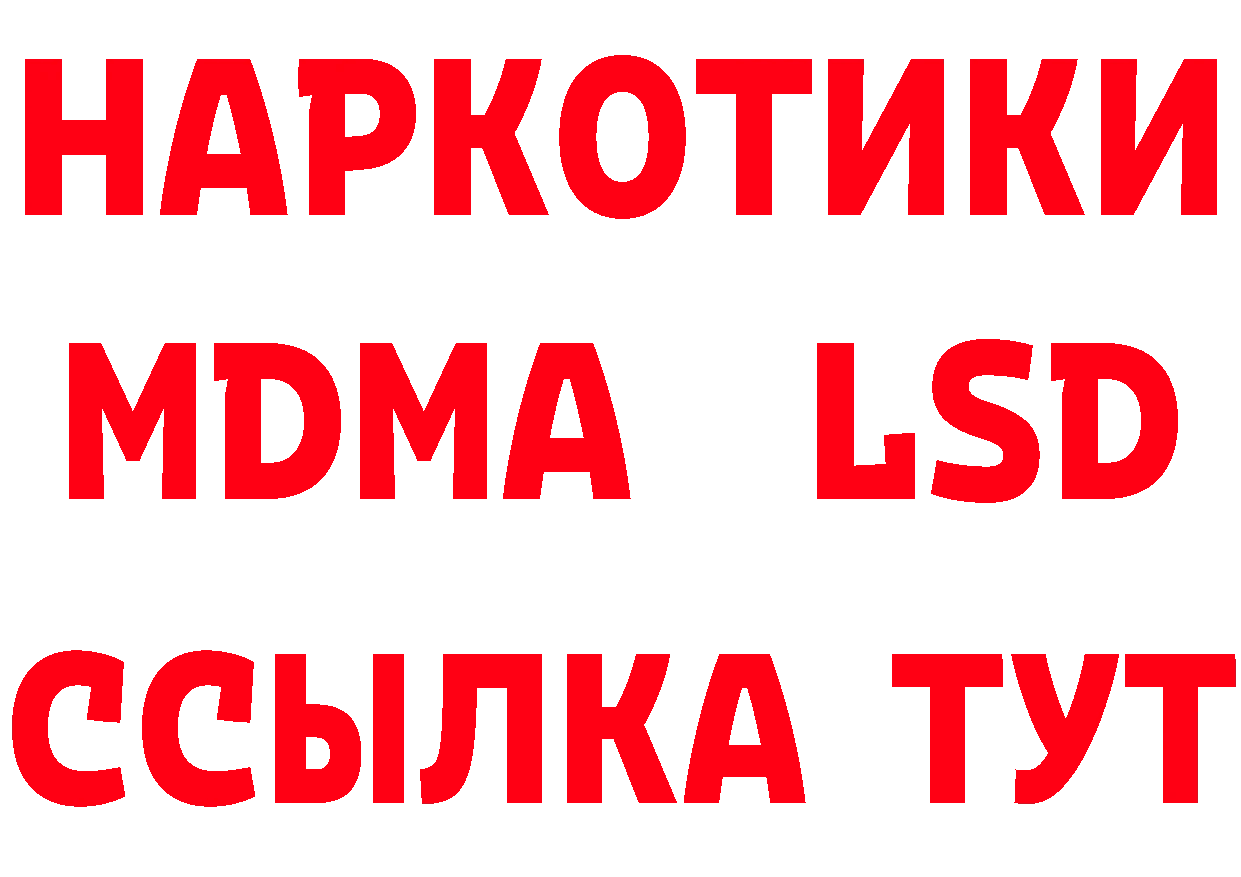 НАРКОТИКИ
MDMA LSD
ССЫЛКА ТУТ